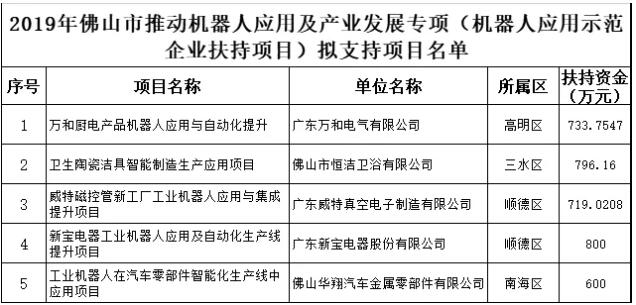 2019年佛山市推动机器人应用及产业发展专项（机器人应用示范企业扶持项目）拟支持项目名单

| 序号 | 项目名称 | 单位名称 | 所属区 | 扶持资金（万元） |
|---|---|---|---|---|
| 1 | 万和厨电产品机器人应用与自动化提升 | 广东万和电气有限公司 | 高明区 | 733.7547 |
| 2 | 卫生陶瓷洁具智能制造生产应用项目 | 佛山市恒洁卫浴有限公司 | 三水区 | 796.16 |
| 3 | 威特磁控管新工厂工业机器人应用与集成提升项目 | 广东威特真空电子制造有限公司 | 顺德区 | 719.0208 |
| 4 | 新宝电器工业机器人应用及自动化生产线提升项目 | 广东新宝电器股份有限公司 | 顺德区 | 800 |
| 5 | 工业机器人在汽车零部件智能化生产线中应用项目 | 佛山华翔汽车金属零部件有限公司 | 南海区 | 600 |